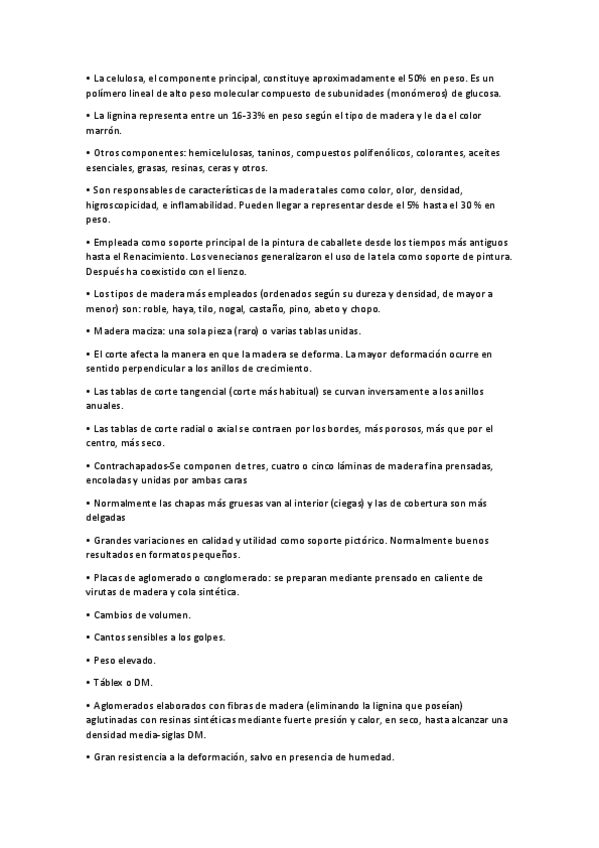 • La celulosa, el componente principal, constituye aproximadamente el 50% en peso. Es un polímero lineal de alto peso molecular compuesto de subunidades (monómeros) de glucosa.

• La lignina representa entre un 16-33% en peso según el tipo de madera y le da el color marrón.

• Otros componentes: hemicelulosas, taninos, compuestos polifenólicos, colorantes, aceites esenciales, grasas, resinas, ceras y otros.

• Son responsables de características de la madera tales como color, olor, densidad, higroscopicidad, e inflamabilidad. Pueden llegar a representar desde el 5% hasta el 30 % en peso.

• Empleada como soporte principal de la pintura de caballete desde los tiempos más antiguos hasta el Renacimiento. Los venecianos generalizaron el uso de la tela como soporte de pintura. Después ha coexistido con el lienzo.

• Los tipos de madera más empleados (ordenados según su dureza y densidad, de mayor a menor) son: roble, haya, tilo, nogal, castaño, pino, abeto y chopo.

• Madera maciza: una sola pieza (raro) o varias tablas unidas.

• El corte afecta la manera en que la madera se deforma. La mayor deformación ocurre en sentido perpendicular a los anillos de crecimiento.

• Las tablas de corte tangencial (corte más habitual) se curvan inversamente a los anillos anuales.

• Las tablas de corte radial o axial se contraen por los bordes, más porosos, más que por el centro, más seco.

• Contrachapados-Se componen de tres, cuatro o cinco láminas de madera fina prensadas, encoladas y unidas por ambas caras

• Normalmente las chapas más gruesas van al interior (ciegas) y las de cobertura son más delgadas

• Grandes variaciones en calidad y utilidad como soporte pictórico. Normalmente buenos resultados en formatos pequeños.

• Placas de aglomerado o conglomerado: se preparan mediante prensado en caliente de virutas de madera y cola sintética.

• Cambios de volumen.

• Cantos sensibles a los golpes.

• Peso elevado.

• Táblex o DM.

• Aglomerados elaborados con fibras de madera (eliminando la lignina que poseían) aglutinadas con resinas sintéticas mediante fuerte presión y calor, en seco, hasta alcanzar una densidad media-siglas DM.

• Gran resistencia a la deformación, salvo en presencia de humedad.